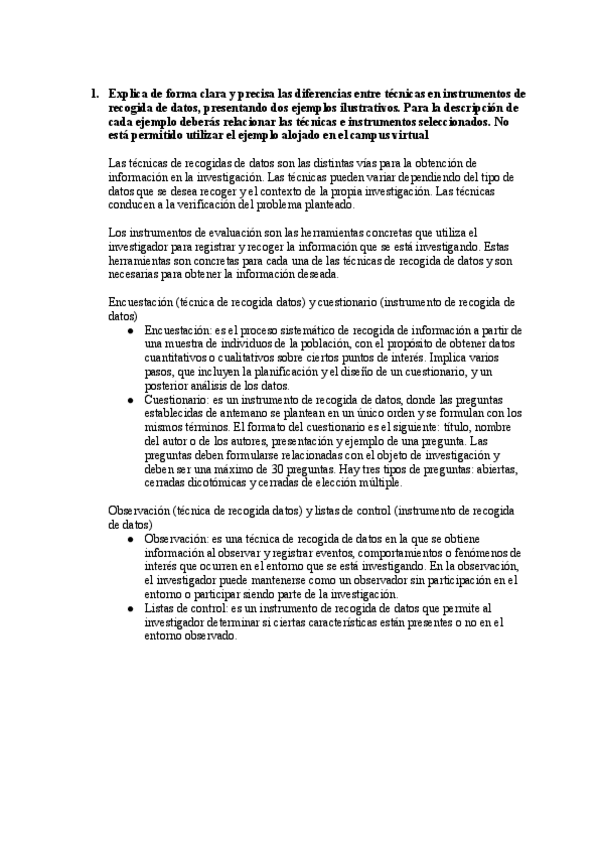 1. Explica de forma clara y precisa las diferencias entre técnicas en instrumentos de recogida de datos, presentando dos ejemplos ilustrativos. Para la descripción de cada ejemplo deberás relacionar las técnicas e instrumentos seleccionados. No está permitido utilizar el ejemplo alojado en el campus virtual

Las técnicas de recogidas de datos son las distintas vías para la obtención de información en la investigación. Las técnicas pueden variar dependiendo del tipo de datos que se desea recoger y el contexto de la propia investigación. Las técnicas conducen a la verificación del problema planteado.

Los instrumentos de evaluación son las herramientas concretas que utiliza el investigador para registrar y recoger la información que se está investigando. Estas herramientas son concretas para cada una de las técnicas de recogida de datos y son necesarias para obtener la información deseada.

Encuestación (técnica de recogida datos) y cuestionario (instrumento de recogida de datos)

● Encuestación: es el proceso sistemático de recogida de información a partir de una muestra de individuos de la población, con el propósito de obtener datos cuantitativos o cualitativos sobre ciertos puntos de interés. Implica varios pasos, que incluyen la planificación y el diseño de un cuestionario, y un posterior análisis de los datos.
● Cuestionario: es un instrumento de recogida de datos, donde las preguntas establecidas de antemano se plantean en un único orden y se formulan con los mismos términos. El formato del cuestionario es el siguiente: título, nombre del autor o de los autores, presentación y ejemplo de una pregunta. Las preguntas deben formularse relacionadas con el objeto de investigación y deben ser una máximo de 30 preguntas. Hay tres tipos de preguntas: abiertas, cerradas dicotómicas y cerradas de elección múltiple.

Observación (técnica de recogida datos) y listas de control (instrumento de recogida de datos)

● Observación: es una técnica de recogida de datos en la que se obtiene información al observar y registrar eventos, comportamientos o fenómenos de interés que ocurren en el entorno que se está investigando. En la observación, el investigador puede mantenerse como un observador sin participación en el entorno o participar siendo parte de la investigación.
● Listas de control: es un instrumento de recogida de datos que permite al investigador determinar si ciertas características están presentes o no en el entorno observado.